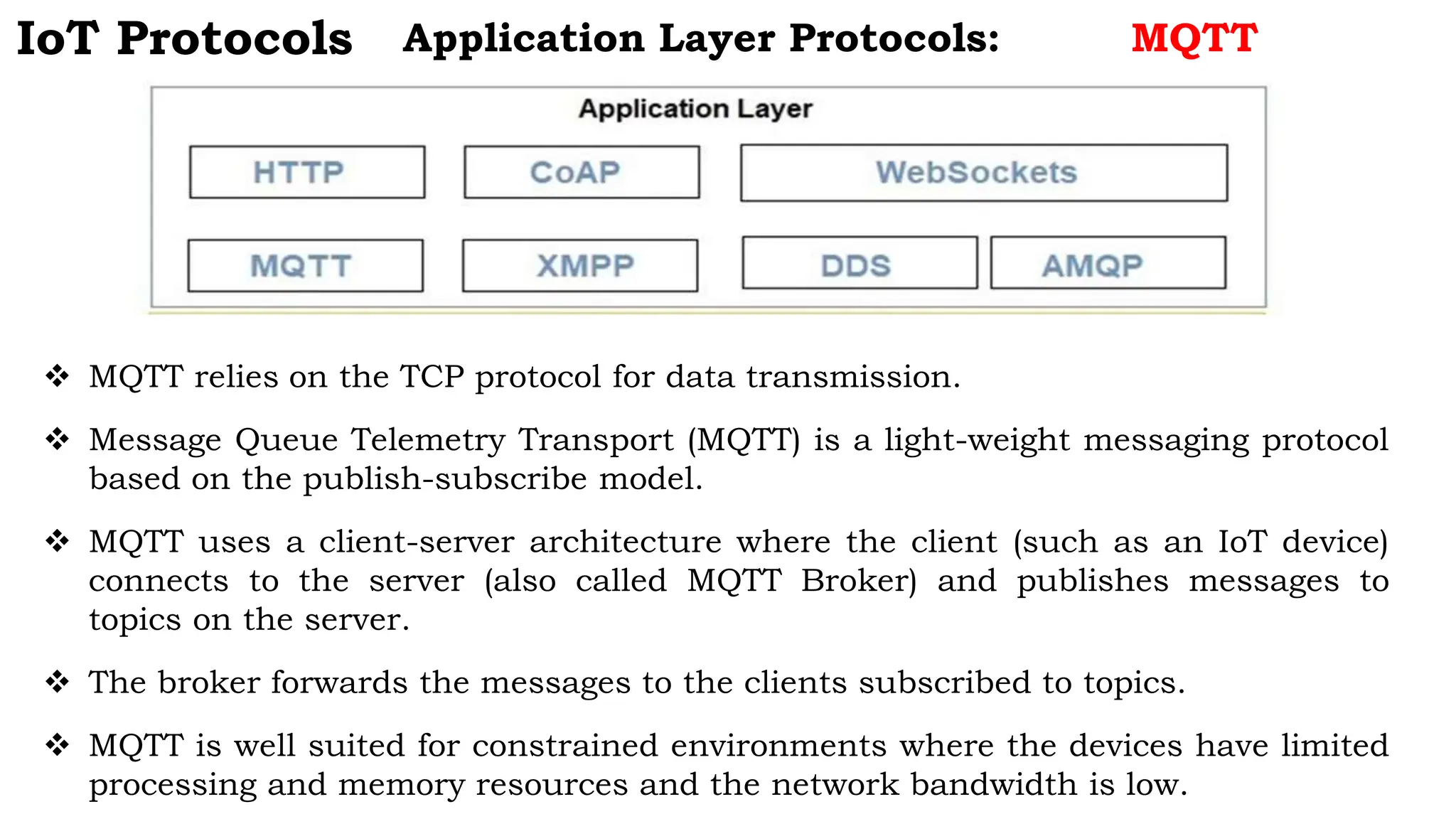 IoT Protocols Application Layer Protocols: MQTT

Application Layer

HTTP CoAP WebSockets

MQTT XMPP DDS AMQP

❖ MQTT relies on the TCP protocol for data transmission.

❖ Message Queue Telemetry Transport (MQTT) is a light-weight messaging protocol based on the publish-subscribe model.

❖ MQTT uses a client-server architecture where the client (such as an IoT device) connects to the server (also called MQTT Broker) and publishes messages to topics on the server.

❖ The broker forwards the messages to the clients subscribed to topics.

❖ MQTT is well suited for constrained environments where the devices have limited processing and memory resources and the network bandwidth is low.